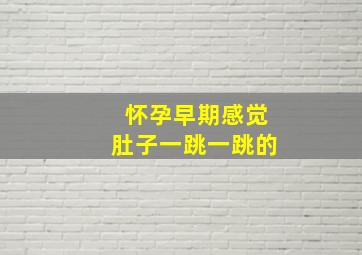 怀孕早期感觉
肚子一跳一跳的